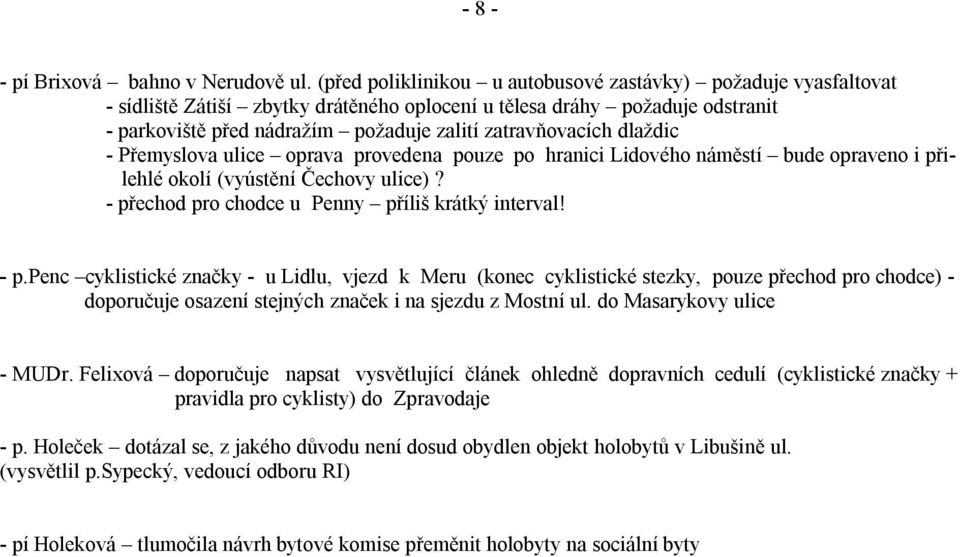 - 8 -

- pí Brixová – bahno v Nerudově ul. (před poliklinikou – u autobusové zastávky) – požaduje vyasfaltovat
- sídliště Zátiší – zbytky drátěného oplocení u tělesa dráhy – požaduje odstranit
- parkoviště před nádražím – požaduje zalití zatravňovacích dlaždic
- Přemyslova ulice – oprava provedena pouze po hranici Lidového náměstí – bude opraveno i přilehlé okolí (vyústění Čechovy ulice)?
- přechod pro chodce u Penny – příliš krátký interval!

- p.Penc –cyklistické značky - u Lidlu, vjezd k Meru (konec cyklistické stezky, pouze přechod pro chodce) - doporučuje osazení stejných značek i na sjezdu z Mostní ul. do Masarykovy ulice

- MUDr. Felixová – doporučuje napsat vysvětlující článek ohledně dopravních cedulí (cyklistické značky + pravidla pro cyklisty) do Zpravodaje

- p. Holeček – dotázal se, z jakého důvodu není dosud obydlen objekt holobytů v Libušině ul. (vysvětlil p.Sypecký, vedoucí odboru RI)

- pí Holeková – tlumočila návrh bytové komise přeměnit holobyty na sociální byty